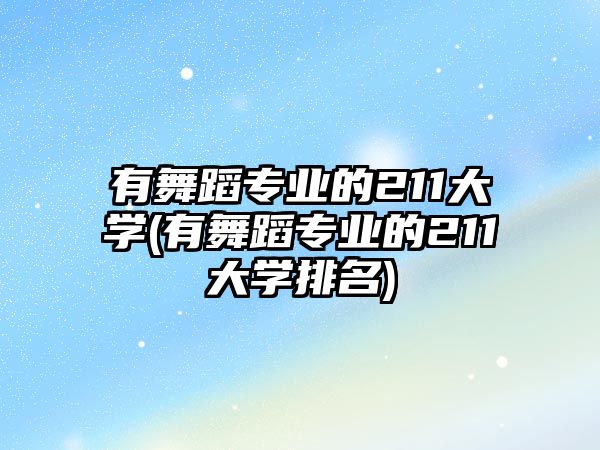 有舞蹈专业的211大学(有舞蹈专业的211大学排名)